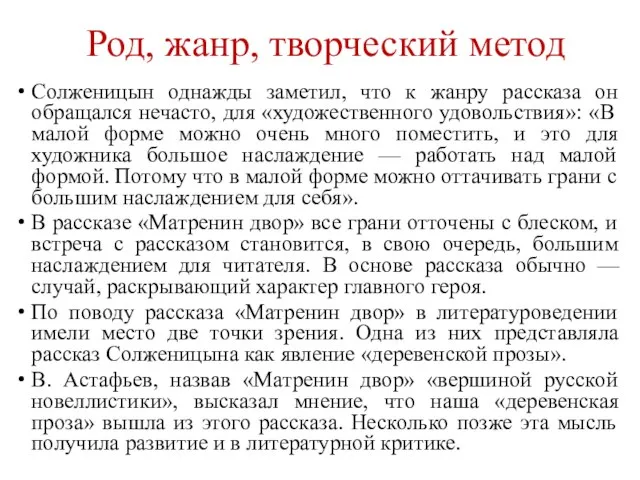 Род, жанр, творческий метод

• Солженицын однажды заметил, что к жанру рассказа он обращался нечасто, для «художественного удовольствия»: «В малой форме можно очень много поместить, и это для художника большое наслаждение — работать над малой формой. Потому что в малой форме можно оттачивать грани с большим наслаждением для себя».

• В рассказе «Матренин двор» все грани отточены с блеском, и встреча с рассказом становится, в свою очередь, большим наслаждением для читателя. В основе рассказа обычно — случай, раскрывающий характер главного героя.

• По поводу рассказа «Матренин двор» в литературоведении имели место две точки зрения. Одна из них представляла рассказ Солженицына как явление «деревенской прозы».

• В. Астафьев, назвав «Матренин двор» «вершиной русской новеллистики», высказал мнение, что наша «деревенская проза» вышла из этого рассказа. Несколько позже эта мысль получила развитие и в литературной критике.